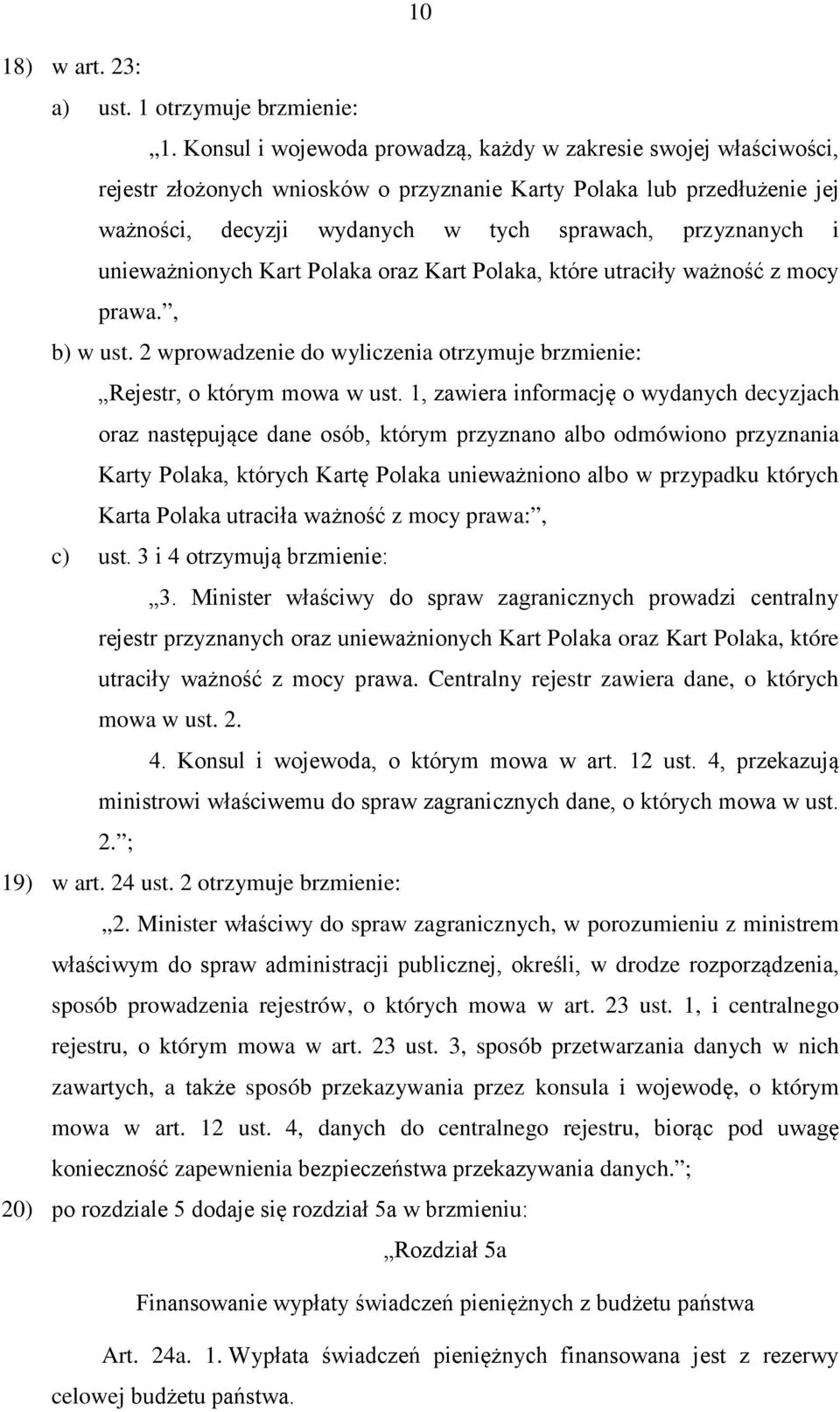 10

18) w art. 23:

a) ust. 1 otrzymuje brzmienie:

„1. Konsul i wojewoda prowadzą, każdy w zakresie swojej właściwości, rejestr złożonych wniosków o przyznanie Karty Polaka lub przedłużenie jej ważności, decyzji wydanych w tych sprawach, przyznanych i unieważnionych Kart Polaka oraz Kart Polaka, które utraciły ważność z mocy prawa.”,

b) w ust. 2 wprowadzenie do wyliczenia otrzymuje brzmienie:

„Rejestr, o którym mowa w ust. 1, zawiera informację o wydanych decyzjach oraz następujące dane osób, którym przyznano albo odmówiono przyznania Karty Polaka, których Kartę Polaka unieważniono albo w przypadku których Karta Polaka utraciła ważność z mocy prawa:”,

c) ust. 3 i 4 otrzymują brzmienie:

„3. Minister właściwy do spraw zagranicznych prowadzi centralny rejestr przyznanych oraz unieważnionych Kart Polaka oraz Kart Polaka, które utraciły ważność z mocy prawa. Centralny rejestr zawiera dane, o których mowa w ust. 2.

4. Konsul i wojewoda, o którym mowa w art. 12 ust. 4, przekazują ministrowi właściwemu do spraw zagranicznych dane, o których mowa w ust. 2.”;

19) w art. 24 ust. 2 otrzymuje brzmienie:

„2. Minister właściwy do spraw zagranicznych, w porozumieniu z ministrem właściwym do spraw administracji publicznej, określi, w drodze rozporządzenia, sposób prowadzenia rejestrów, o których mowa w art. 23 ust. 1, i centralnego rejestru, o którym mowa w art. 23 ust. 3, sposób przetwarzania danych w nich zawartych, a także sposób przekazywania przez konsula i wojewodę, o którym mowa w art. 12 ust. 4, danych do centralnego rejestru, biorąc pod uwagę konieczność zapewnienia bezpieczeństwa przekazywania danych.”;

20) po rozdziale 5 dodaje się rozdział 5a w brzmieniu:

„Rozdział 5a

Finansowanie wypłaty świadczeń pieniężnych z budżetu państwa

Art. 24a. 1. Wypłata świadczeń pieniężnych finansowana jest z rezerwy celowej budżetu państwa.